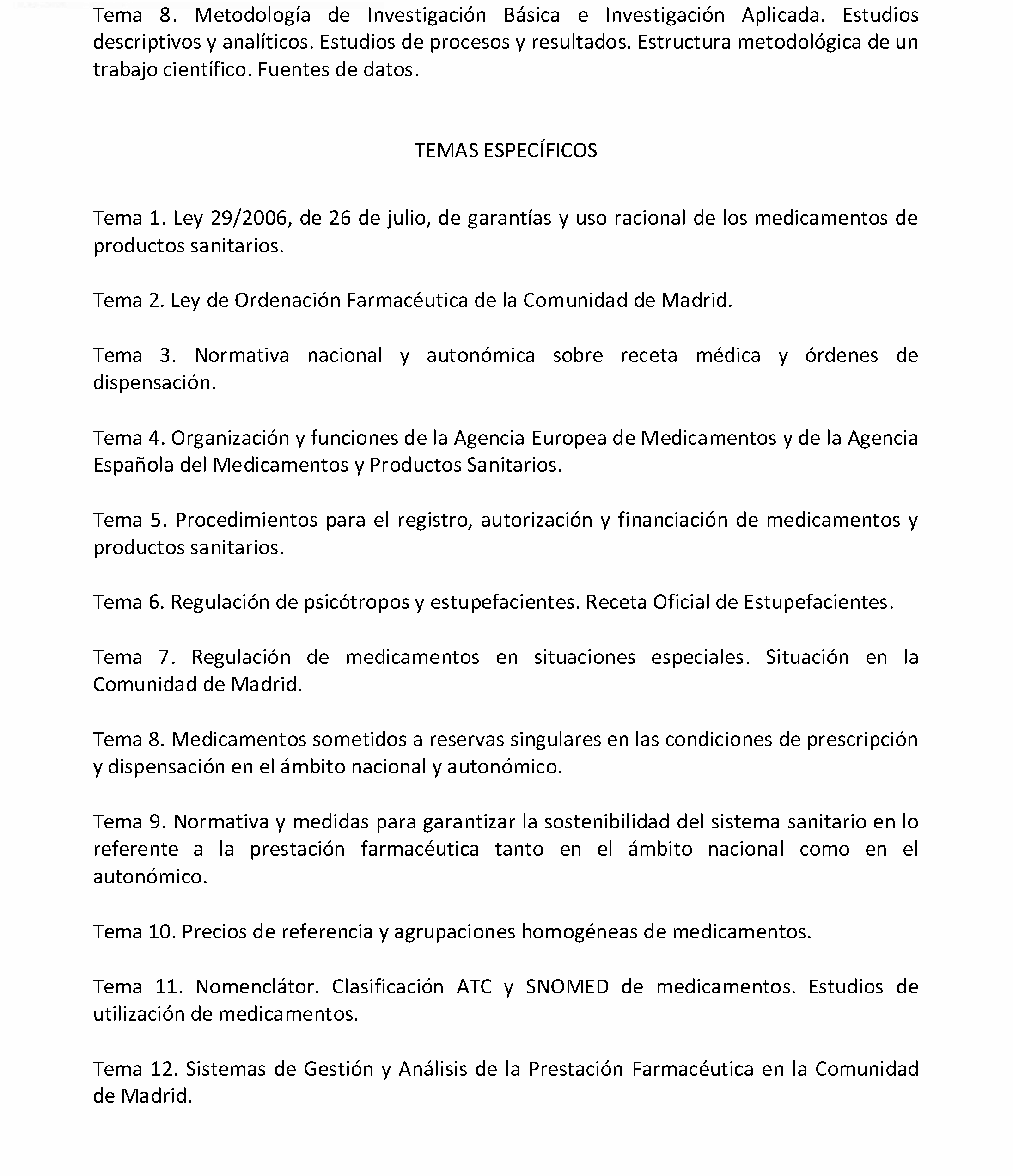 Tema 8. Metodología de Investigación Básica e Investigación Aplicada. Estudios descriptivos y analíticos. Estudios de procesos y resultados. Estructura metodológica de un trabajo científico. Fuentes de datos.

TEMAS ESPECÍFICOS

Tema 1. Ley 29/2006, de 26 de julio, de garantías y uso racional de los medicamentos de productos sanitarios.

Tema 2. Ley de Ordenación Farmacéutica de la Comunidad de Madrid.

Tema 3. Normativa nacional y autonómica sobre receta médica y órdenes de dispensación.

Tema 4. Organización y funciones de la Agencia Europea de Medicamentos y de la Agencia Española del Medicamentos y Productos Sanitarios.

Tema 5. Procedimientos para el registro, autorización y financiación de medicamentos y productos sanitarios.

Tema 6. Regulación de psicótropos y estupefacientes. Receta Oficial de Estupefacientes.

Tema 7. Regulación de medicamentos en situaciones especiales. Situación en la Comunidad de Madrid.

Tema 8. Medicamentos sometidos a reservas singulares en las condiciones de prescripción y dispensación en el ámbito nacional y autonómico.

Tema 9. Normativa y medidas para garantizar la sostenibilidad del sistema sanitario en lo referente a la prestación farmacéutica tanto en el ámbito nacional como en el autonómico.

Tema 10. Precios de referencia y agrupaciones homogéneas de medicamentos.

Tema 11. Nomenclátor. Clasificación ATC y SNOMED de medicamentos. Estudios de utilización de medicamentos.

Tema 12. Sistemas de Gestión y Análisis de la Prestación Farmacéutica en la Comunidad de Madrid.